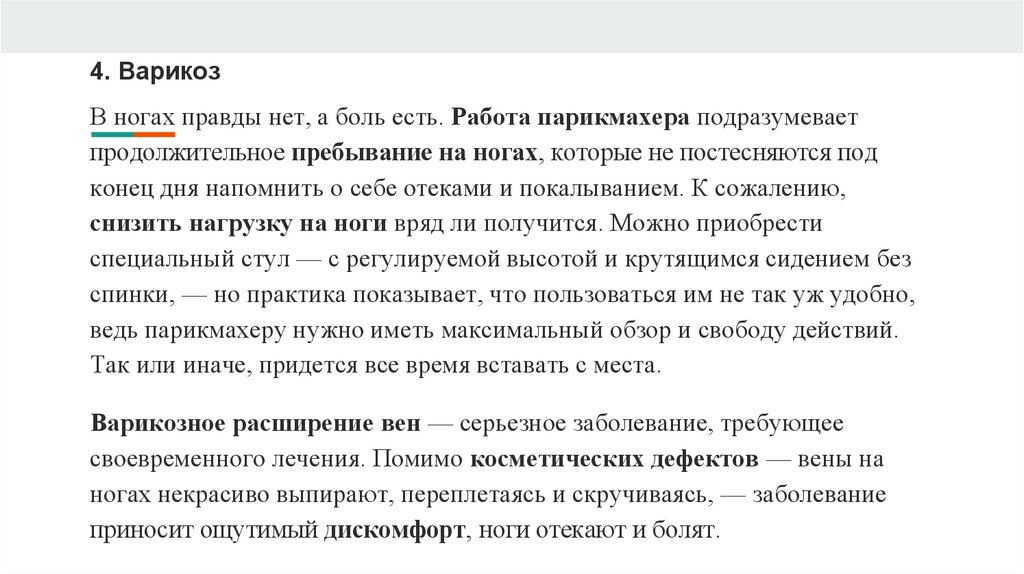 4. Варикоз

В ногах правды нет, а боль есть. Работа парикмахера подразумевает продолжительное пребывание на ногах, которые не постесняются под конец дня напомнить о себе отеками и покалыванием. К сожалению, снизить нагрузку на ноги вряд ли получится. Можно приобрести специальный стул — с регулируемой высотой и крутящимся сидением без спинки, — но практика показывает, что пользоваться им не так уж удобно, ведь парикмахеру нужно иметь максимальный обзор и свободу действий. Так или иначе, придется все время вставать с места.

Варикозное расширение вен — серьезное заболевание, требующее своевременного лечения. Помимо косметических дефектов — вены на ногах некрасиво выпирают, переплетаясь и скручиваясь, — заболевание приносит ощутимый дискомфорт, ноги отекают и болят.